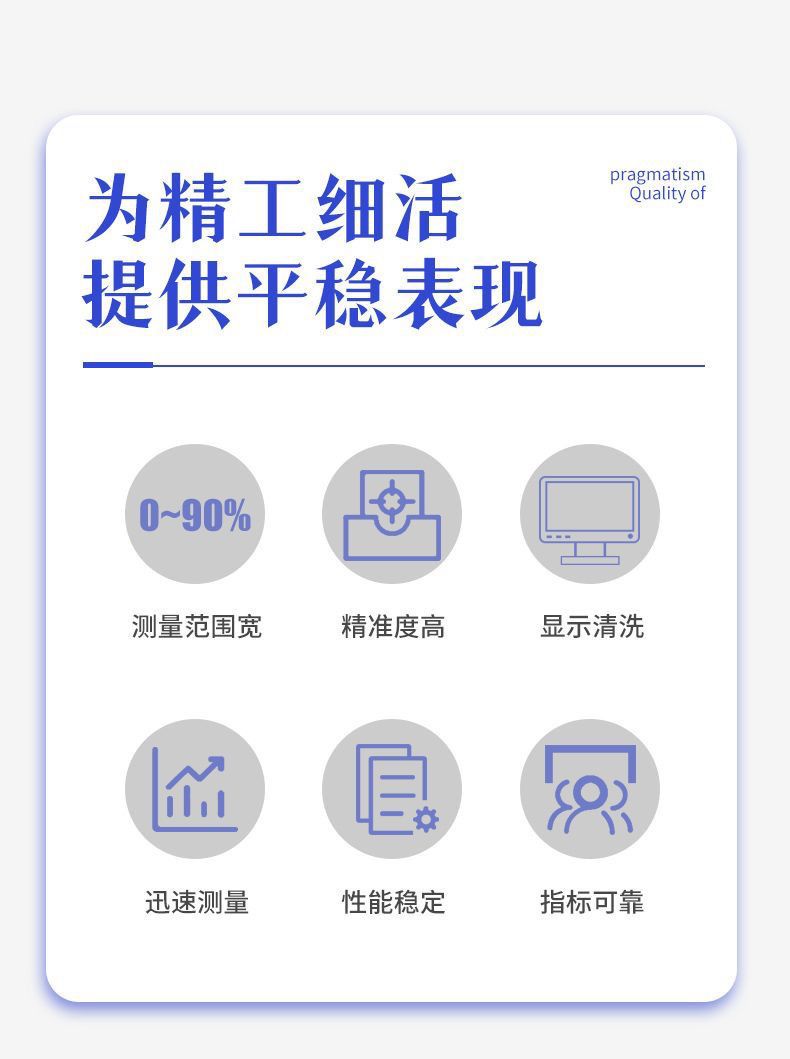 为精工细活
提供平稳表现

pragmatism
Quality of

0~90%

测量范围宽

精准度高

显示清洗

迅速测量

性能稳定

指标可靠